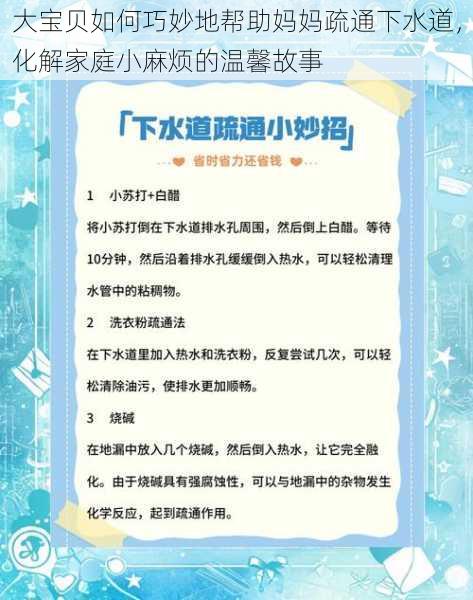 大宝贝如何巧妙地帮助妈妈疏通下水道，化解家庭小麻烦的温馨故事

「下水道疏通小妙招」

省时省力还省钱

1　小苏打+白醋

将小苏打倒在下水道排水孔周围，然后倒上白醋。等待10分钟，然后沿着排水孔缓缓倒入热水，可以轻松清理水管中的粘稠物。

2　洗衣粉疏通法

在下水道里加入热水和洗衣粉，反复尝试几次，可以轻松清除油污，使排水更加顺畅。

3　烧碱

在地漏中放入几个烧碱，然后倒入热水，让它完全融化。由于烧碱具有强腐蚀性，可以与地漏中的杂物发生化学反应，起到疏通作用。